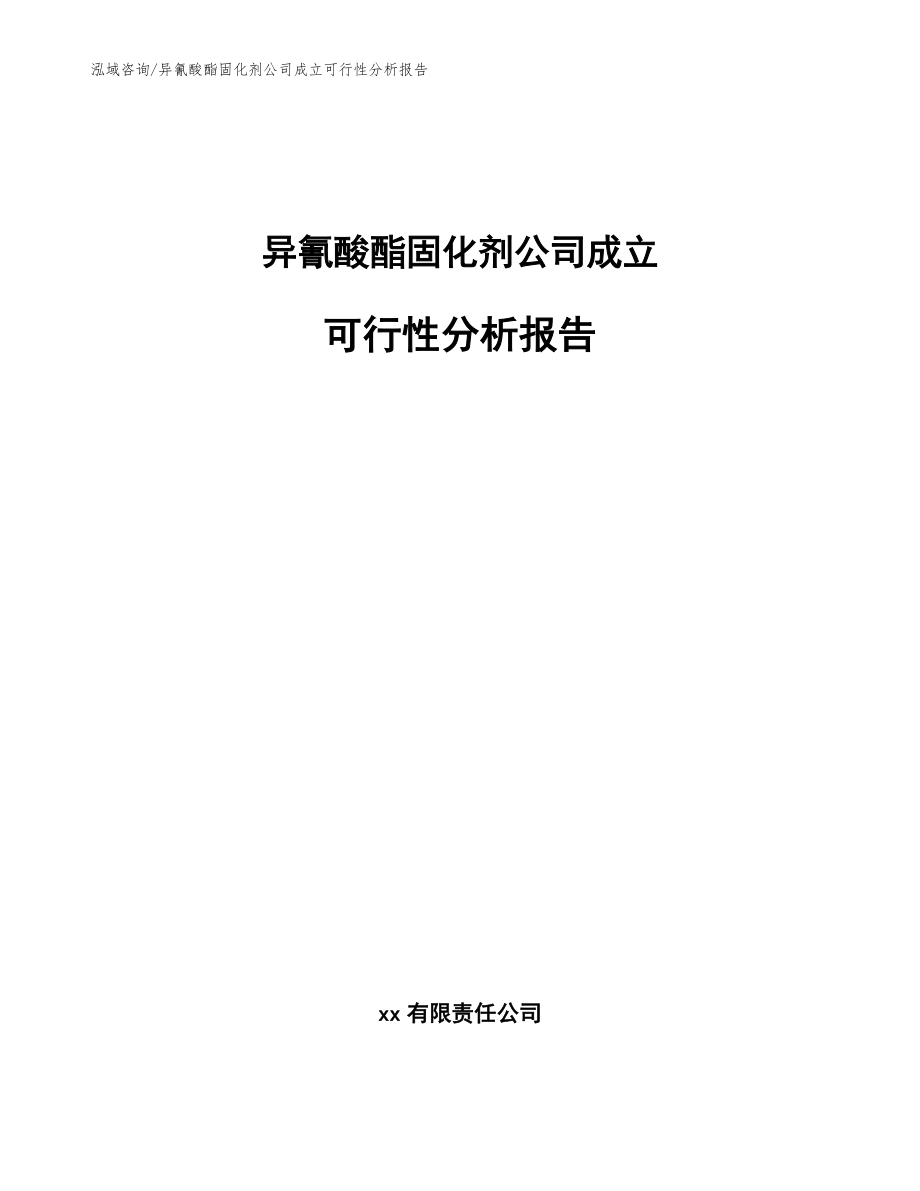 泓域咨询/异氰酸酯固化剂公司成立可行性分析报告

异氰酸酯固化剂公司成立

可行性分析报告

xx 有限责任公司